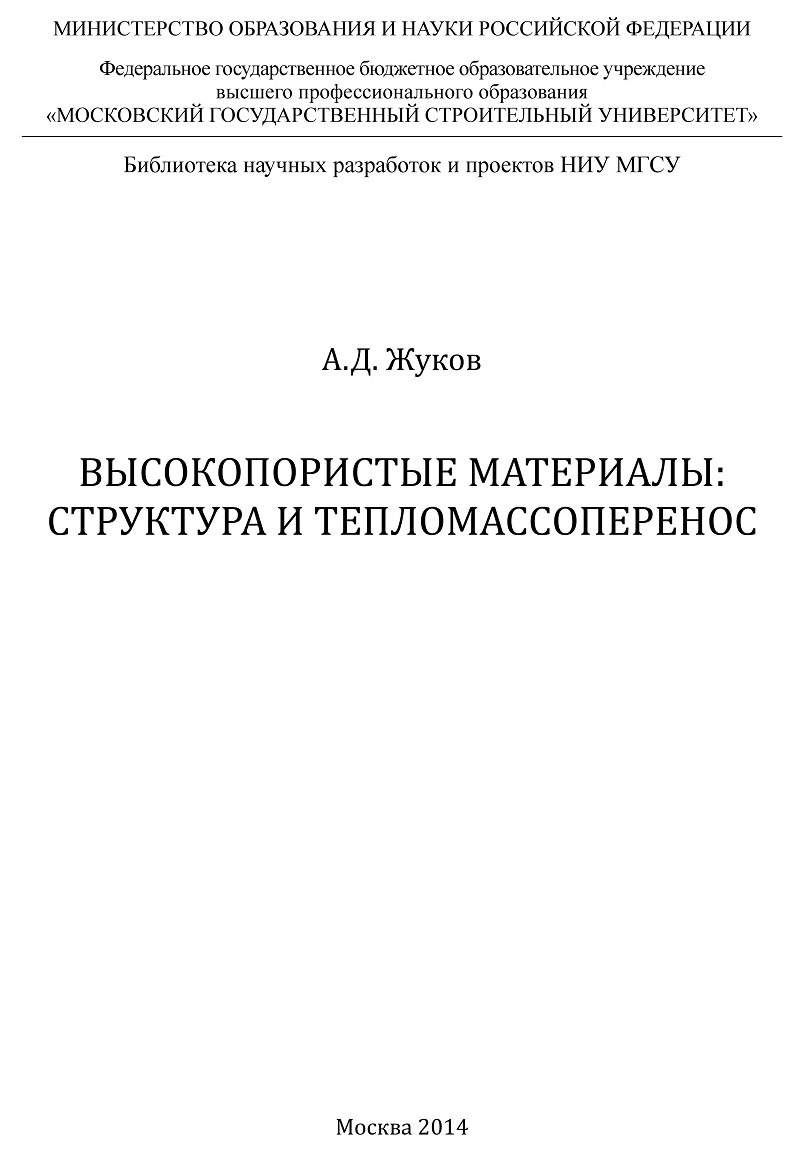 МИНИСТЕРСТВО ОБРАЗОВАНИЯ И НАУКИ РОССИЙСКОЙ ФЕДЕРАЦИИ

Федеральное государственное бюджетное образовательное учреждение высшего профессионального образования «МОСКОВСКИЙ ГОСУДАРСТВЕННЫЙ СТРОИТЕЛЬНЫЙ УНИВЕРСИТЕТ»

Библиотека научных разработок и проектов НИУ МГСУ

А.Д. Жуков

ВЫСОКОПОРИСТЫЕ МАТЕРИАЛЫ: СТРУКТУРА И ТЕПЛОМАССОПЕРЕНОС

Москва 2014